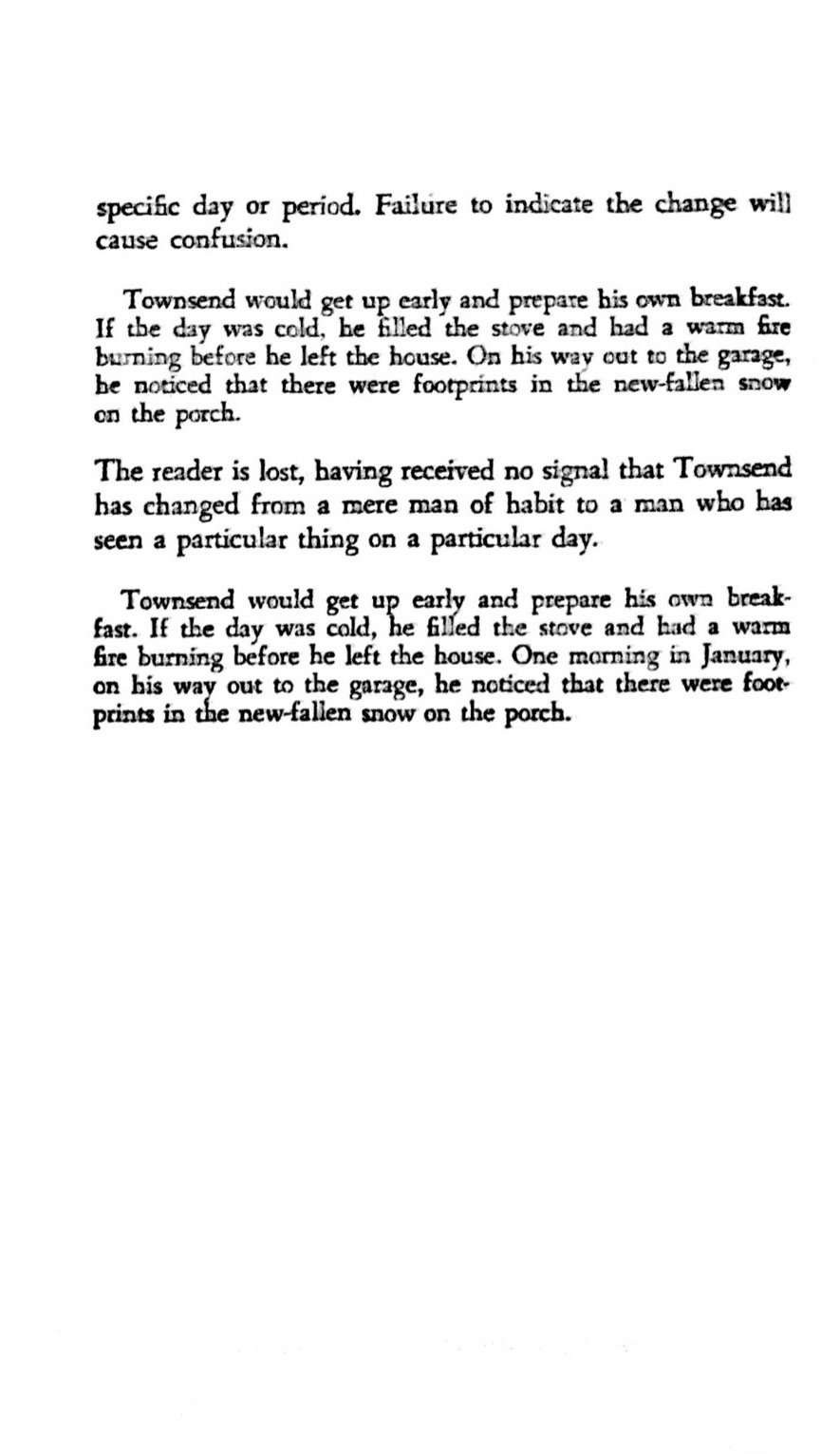 specific day or period. Failure to indicate the change will cause confusion.

Townsend would get up early and prepare his own breakfast. If the day was cold, he filled the stove and had a warm fire burning before he left the house. On his way out to the garage, he noticed that there were footprints in the new-fallen snow on the porch.

The reader is lost, having received no signal that Townsend has changed from a mere man of habit to a man who has seen a particular thing on a particular day.

Townsend would get up early and prepare his own breakfast. If the day was cold, he filled the stove and had a warm fire burning before he left the house. One morning in January, on his way out to the garage, he noticed that there were footprints in the new-fallen snow on the porch.